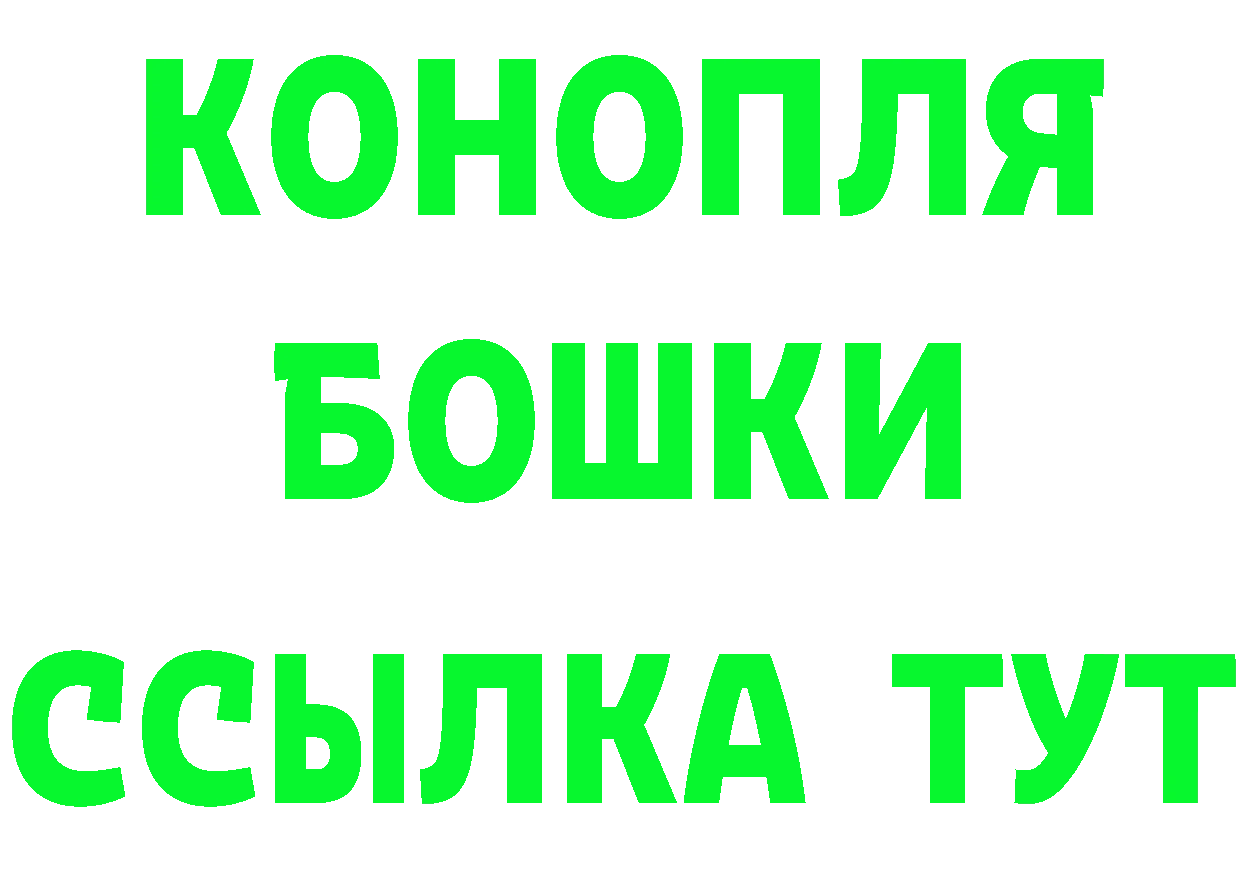 КОНОПЛЯ
БОШКИ
ССЫЛКА ТУТ